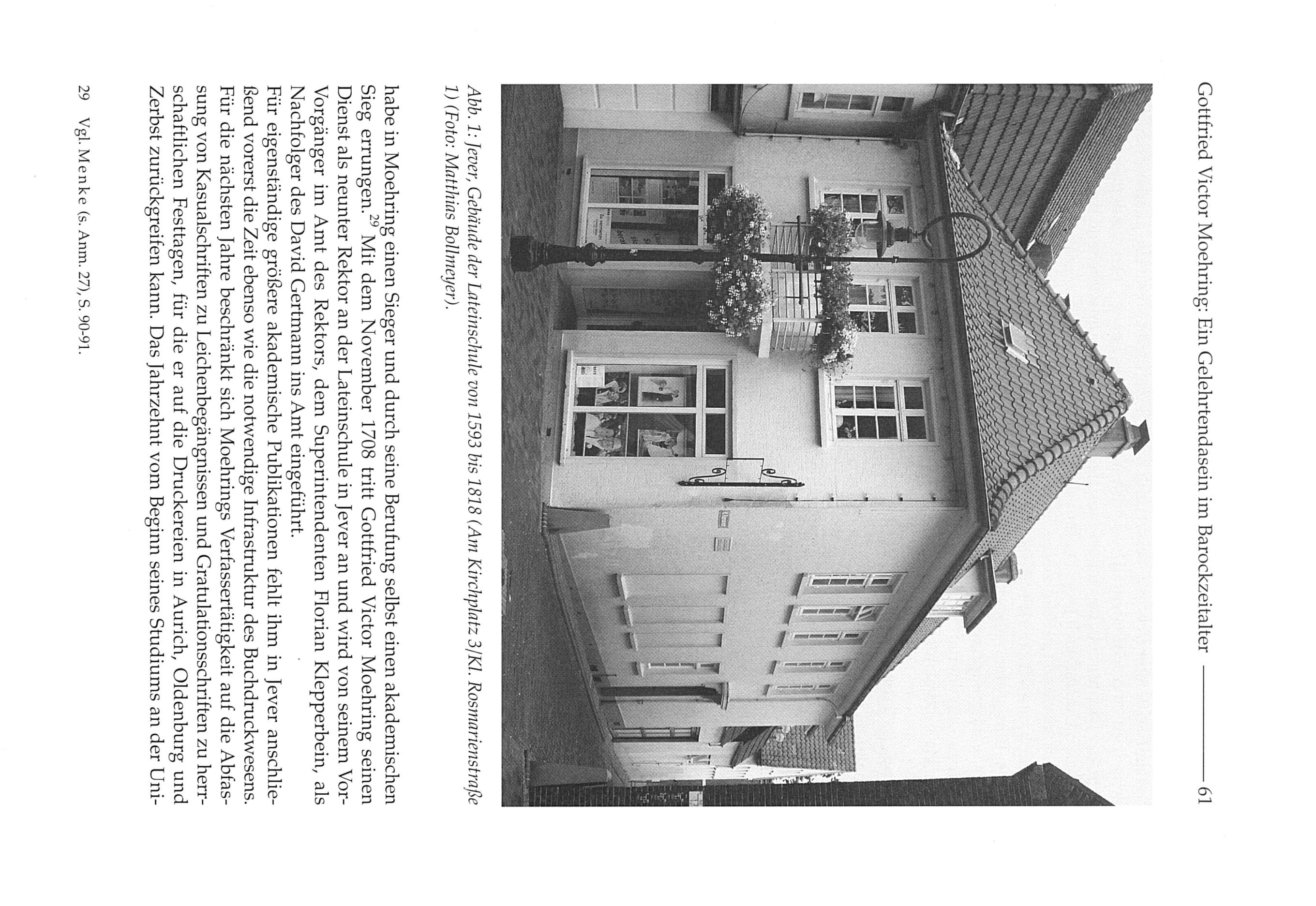 Gottfried Victor Moehring: Ein Gelehrtendasein im Barockzeitalter — 61

Abb. 1: Jever, Gebäude der Lateinschule von 1593 bis 1818 (Am Kirchplatz 3/Kl. Rosmarienstraße 1) (Foto: Matthias Bollmeyer).

habe in Moehring einen Sieger und durch seine Berufung selbst einen akademischen Sieg errungen.$^{29}$ Mit dem November 1708 tritt Gottfried Victor Moehring seinen Dienst als neunter Rektor an der Lateinschule in Jever an und wird von seinem Vorgänger im Amt des Rektors, dem Superintendenten Florian Klepperbein, als Nachfolger des David Gertmann ins Amt eingeführt.
Für eigenständige größere akademische Publikationen fehlt ihm in Jever anschließend vorerst die Zeit ebenso wie die notwendige Infrastruktur des Buchdruckwesens. Für die nächsten Jahre beschränkt sich Moehrings Verfassertätigkeit auf die Abfassung von Kasualschriften zu Leichenbegängnissen und Gratulationsschriften zu herrschaftlichen Festtagen, für die er auf die Druckereien in Aurich, Oldenburg und Zerbst zurückgreifen kann. Das Jahrzehnt vom Beginn seines Studiums an der Uni-

29 Vgl. Menke (s. Anm. 27), S. 90-91.